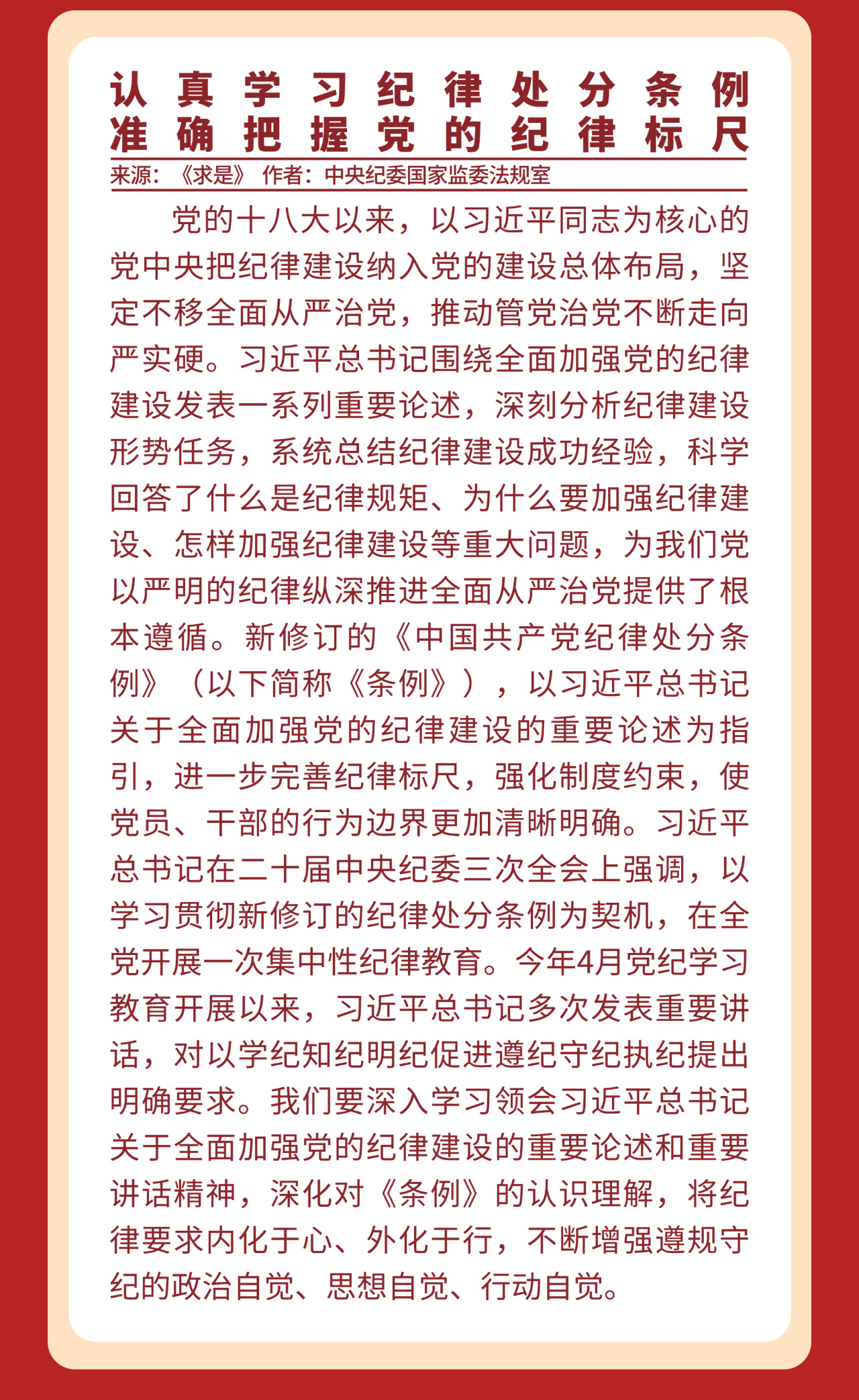 认真学习纪律处分条例
准确把握党的纪律标尺

来源：《求是》 作者：中央纪委国家监委法规室

党的十八大以来，以习近平同志为核心的党中央把纪律建设纳入党的建设总体布局，坚定不移全面从严治党，推动管党治党不断走向严实硬。习近平总书记围绕全面加强党的纪律建设发表一系列重要论述，深刻分析纪律建设形势任务，系统总结纪律建设成功经验，科学回答了什么是纪律规矩、为什么要加强纪律建设、怎样加强纪律建设等重大问题，为我们党以严明的纪律纵深推进全面从严治党提供了根本遵循。新修订的《中国共产党纪律处分条例》（以下简称《条例》），以习近平总书记关于全面加强党的纪律建设的重要论述为指引，进一步完善纪律标尺，强化制度约束，使党员、干部的行为边界更加清晰明确。习近平总书记在二十届中央纪委三次全会上强调，以学习贯彻新修订的纪律处分条例为契机，在全党开展一次集中性纪律教育。今年4月党纪学习教育开展以来，习近平总书记多次发表重要讲话，对以学纪知纪明纪促进遵纪守纪执纪提出明确要求。我们要深入学习领会习近平总书记关于全面加强党的纪律建设的重要论述和重要讲话精神，深化对《条例》的认识理解，将纪律要求内化于心、外化于行，不断增强遵规守纪的政治自觉、思想自觉、行动自觉。